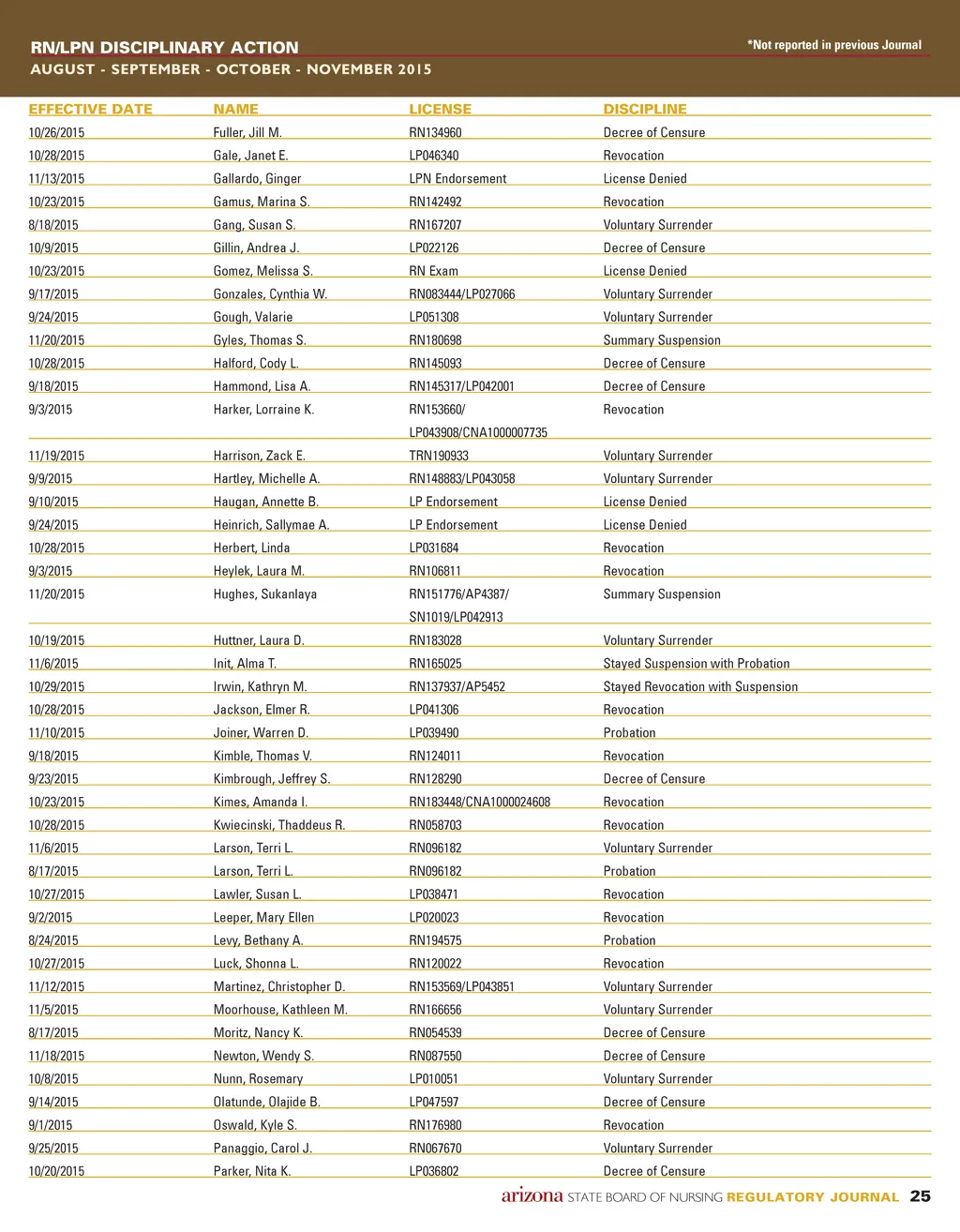 RN/LPN DISCIPLINARY ACTION
*Not reported in previous Journal
AUGUST - SEPTEMBER - OCTOBER - NOVEMBER 2015

| EFFECTIVE DATE | NAME | LICENSE | DISCIPLINE |
|---|---|---|---|
| 10/26/2015 | Fuller, Jill M. | RN134960 | Decree of Censure |
| 10/28/2015 | Gale, Janet E. | LP046340 | Revocation |
| 11/13/2015 | Gallardo, Ginger | LPN Endorsement | License Denied |
| 10/23/2015 | Gamus, Marina S. | RN142492 | Revocation |
| 8/18/2015 | Gang, Susan S. | RN167207 | Voluntary Surrender |
| 10/9/2015 | Gillin, Andrea J. | LP022126 | Decree of Censure |
| 10/23/2015 | Gomez, Melissa S. | RN Exam | License Denied |
| 9/17/2015 | Gonzales, Cynthia W. | RN083444/LP027066 | Voluntary Surrender |
| 9/24/2015 | Gough, Valarie | LP051308 | Voluntary Surrender |
| 11/20/2015 | Gyles, Thomas S. | RN180698 | Summary Suspension |
| 10/28/2015 | Halford, Cody L. | RN145093 | Decree of Censure |
| 9/18/2015 | Hammond, Lisa A. | RN145317/LP042001 | Decree of Censure |
| 9/3/2015 | Harker, Lorraine K. | RN153660/ LP043908/CNA1000007735 | Revocation |
| 11/19/2015 | Harrison, Zack E. | TRN190933 | Voluntary Surrender |
| 9/9/2015 | Hartley, Michelle A. | RN148883/LP043058 | Voluntary Surrender |
| 9/10/2015 | Haugan, Annette B. | LP Endorsement | License Denied |
| 9/24/2015 | Heinrich, Sallymae A. | LP Endorsement | License Denied |
| 10/28/2015 | Herbert, Linda | LP031684 | Revocation |
| 9/3/2015 | Heylek, Laura M. | RN106811 | Revocation |
| 11/20/2015 | Hughes, Sukanlaya | RN151776/AP4387/ SN1019/LP042913 | Summary Suspension |
| 10/19/2015 | Huttner, Laura D. | RN183028 | Voluntary Surrender |
| 11/6/2015 | Init, Alma T. | RN165025 | Stayed Suspension with Probation |
| 10/29/2015 | Irwin, Kathryn M. | RN137937/AP5452 | Stayed Revocation with Suspension |
| 10/28/2015 | Jackson, Elmer R. | LP041306 | Revocation |
| 11/10/2015 | Joiner, Warren D. | LP039490 | Probation |
| 9/18/2015 | Kimble, Thomas V. | RN124011 | Revocation |
| 9/23/2015 | Kimbrough, Jeffrey S. | RN128290 | Decree of Censure |
| 10/23/2015 | Kimes, Amanda I. | RN183448/CNA1000024608 | Revocation |
| 10/28/2015 | Kwiecinski, Thaddeus R. | RN058703 | Revocation |
| 11/6/2015 | Larson, Terri L. | RN096182 | Voluntary Surrender |
| 8/17/2015 | Larson, Terri L. | RN096182 | Probation |
| 10/27/2015 | Lawler, Susan L. | LP038471 | Revocation |
| 9/2/2015 | Leeper, Mary Ellen | LP020023 | Revocation |
| 8/24/2015 | Levy, Bethany A. | RN194575 | Probation |
| 10/27/2015 | Luck, Shonna L. | RN120022 | Revocation |
| 11/12/2015 | Martinez, Christopher D. | RN153569/LP043851 | Voluntary Surrender |
| 11/5/2015 | Moorhouse, Kathleen M. | RN166656 | Voluntary Surrender |
| 8/17/2015 | Moritz, Nancy K. | RN054539 | Decree of Censure |
| 11/18/2015 | Newton, Wendy S. | RN087550 | Decree of Censure |
| 10/8/2015 | Nunn, Rosemary | LP010051 | Voluntary Surrender |
| 9/14/2015 | Olatunde, Olajide B. | LP047597 | Decree of Censure |
| 9/1/2015 | Oswald, Kyle S. | RN176980 | Revocation |
| 9/25/2015 | Panaggio, Carol J. | RN067670 | Voluntary Surrender |
| 10/20/2015 | Parker, Nita K. | LP036802 | Decree of Censure |

arizona STATE BOARD OF NURSING REGULATORY JOURNAL 25